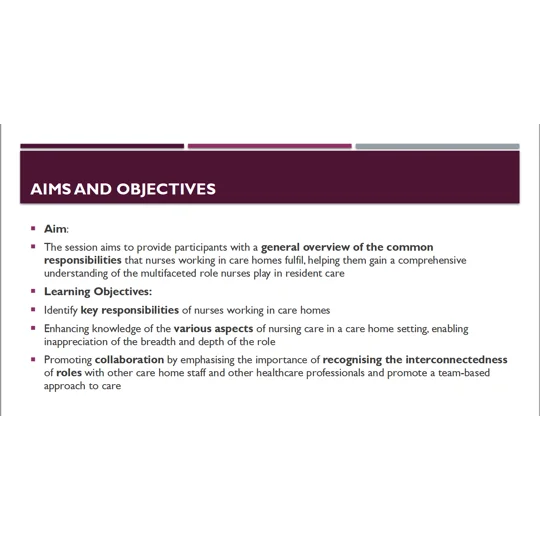 AIMS AND OBJECTIVES

• Aim:

• The session aims to provide participants with a general overview of the common responsibilities that nurses working in care homes fulfil, helping them gain a comprehensive understanding of the multifaceted role nurses play in resident care

• Learning Objectives:

• Identify key responsibilities of nurses working in care homes

• Enhancing knowledge of the various aspects of nursing care in a care home setting, enabling inappreciation of the breadth and depth of the role

• Promoting collaboration by emphasising the importance of recognising the interconnectedness of roles with other care home staff and other healthcare professionals and promote a team-based approach to care